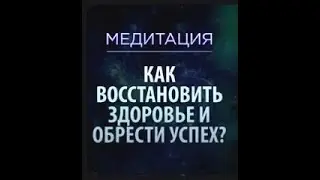 МЕДИТАЦИЯ

КАК ВОССТАНОВИТЬ ЗДОРОВЬЕ И ОБРЕСТИ УСПЕХ?